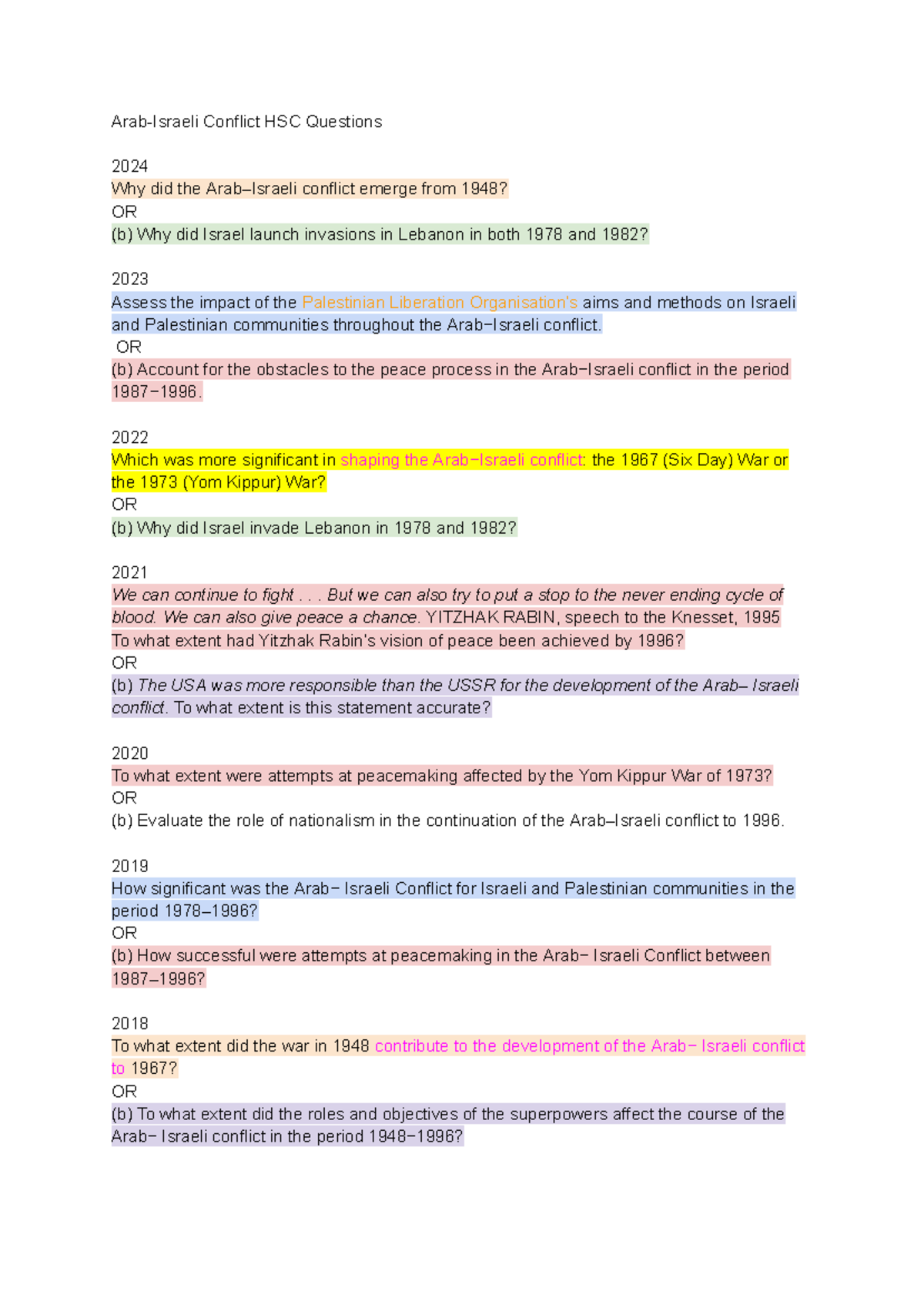 Arab-Israeli Conflict HSC Questions

2024
Why did the Arab–Israeli conflict emerge from 1948?
OR
(b) Why did Israel launch invasions in Lebanon in both 1978 and 1982?

2023
Assess the impact of the Palestinian Liberation Organisation's aims and methods on Israeli and Palestinian communities throughout the Arab–Israeli conflict.
OR
(b) Account for the obstacles to the peace process in the Arab–Israeli conflict in the period 1987–1996.

2022
Which was more significant in shaping the Arab–Israeli conflict: the 1967 (Six Day) War or the 1973 (Yom Kippur) War?
OR
(b) Why did Israel invade Lebanon in 1978 and 1982?

2021
We can continue to fight . . . But we can also try to put a stop to the never ending cycle of blood. We can also give peace a chance. YITZHAK RABIN, speech to the Knesset, 1995
To what extent had Yitzhak Rabin's vision of peace been achieved by 1996?
OR
(b) The USA was more responsible than the USSR for the development of the Arab– Israeli conflict. To what extent is this statement accurate?

2020
To what extent were attempts at peacemaking affected by the Yom Kippur War of 1973?
OR
(b) Evaluate the role of nationalism in the continuation of the Arab–Israeli conflict to 1996.

2019
How significant was the Arab– Israeli Conflict for Israeli and Palestinian communities in the period 1978–1996?
OR
(b) How successful were attempts at peacemaking in the Arab– Israeli Conflict between 1987–1996?

2018
To what extent did the war in 1948 contribute to the development of the Arab– Israeli conflict to 1967?
OR
(b) To what extent did the roles and objectives of the superpowers affect the course of the Arab– Israeli conflict in the period 1948–1996?